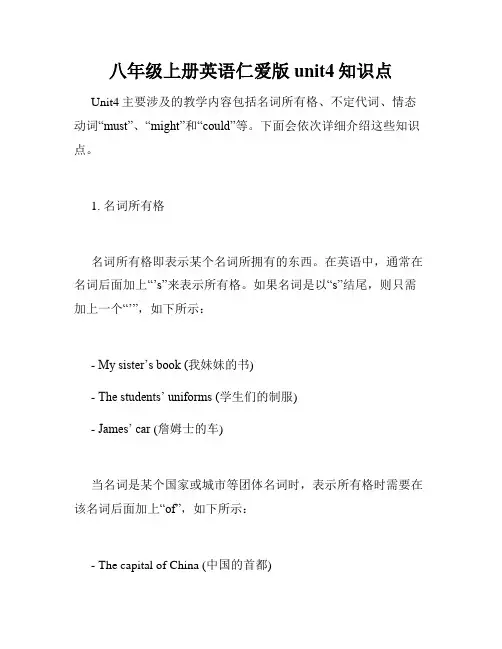 八年级上册英语仁爱版 unit4 知识点

Unit4 主要涉及的教学内容包括名词所有格、不定代词、情态动词“must”、“might”和“could”等。下面会依次详细介绍这些知识点。

1. 名词所有格

名词所有格即表示某个名词所拥有的东西。在英语中，通常在名词后面加上“’s”来表示所有格。如果名词是以“s”结尾，则只需加上一个“’”，如下所示：

- My sister’s book (我妹妹的书)

- The students’ uniforms (学生们的制服)

- James’ car (詹姆士的车)

当名词是某个国家或城市等团体名词时，表示所有格时需要在该名词后面加上“of”，如下所示：

- The capital of China (中国的首都)